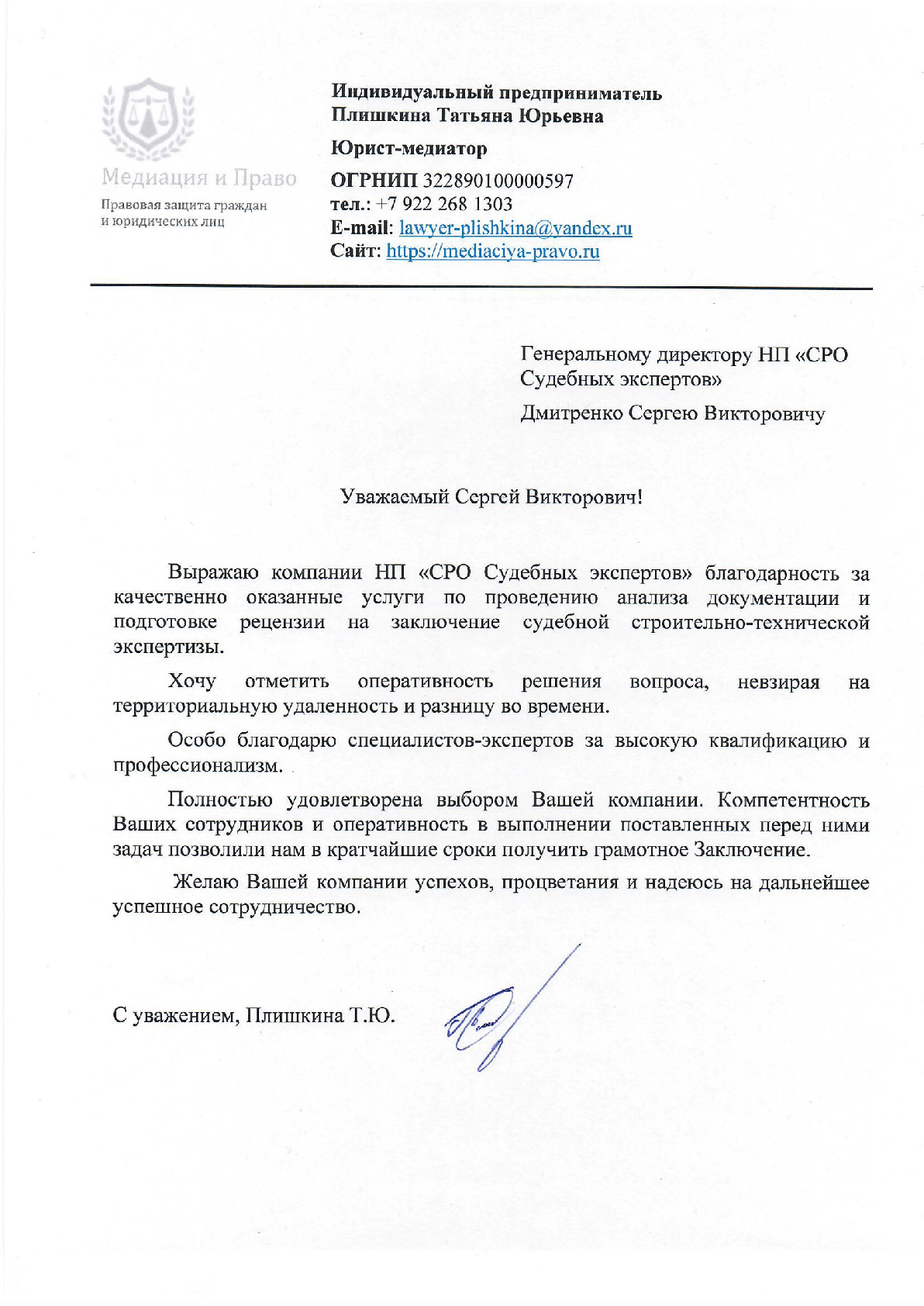 Медиация и Право
Правовая защита граждан и юридических лиц

Индивидуальный предприниматель
Плишкина Татьяна Юрьевна

Юрист-медиатор

ОГРНИП 322890100000597
тел.: +7 922 268 1303
E-mail: lawyer-plishkina@yandex.ru
Сайт: https://mediaciya-pravo.ru

Генеральному директору НП «СРО Судебных экспертов»

Дмитренко Сергею Викторовичу

Уважаемый Сергей Викторович!

Выражаю компании НП «СРО Судебных экспертов» благодарность за качественно оказанные услуги по проведению анализа документации и подготовке рецензии на заключение судебной строительно-технической экспертизы.

Хочу отметить оперативность решения вопроса, невзирая на территориальную удаленность и разницу во времени.

Особо благодарю специалистов-экспертов за высокую квалификацию и профессионализм.

Полностью удовлетворена выбором Вашей компании. Компетентность Ваших сотрудников и оперативность в выполнении поставленных перед ними задач позволили нам в кратчайшие сроки получить грамотное Заключение.

Желаю Вашей компании успехов, процветания и надеюсь на дальнейшее успешное сотрудничество.

С уважением, Плишкина Т.Ю.